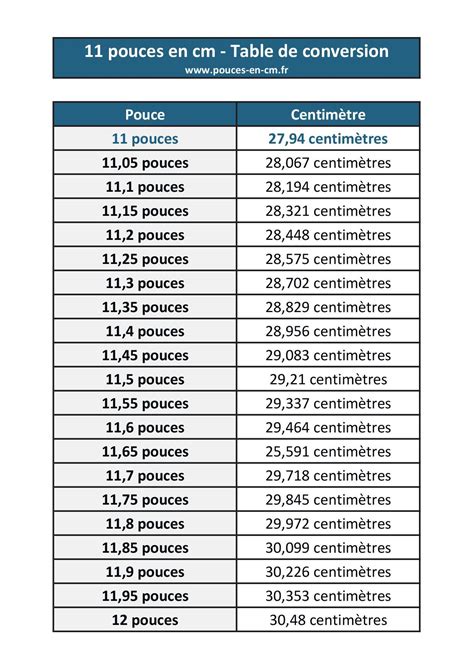 11 pouces en cm - Table de conversion
www.pouces-en-cm.fr

| Pouce | Centimètre |
|---|---|
| 11 pouces | 27,94 centimètres |
| 11,05 pouces | 28,067 centimètres |
| 11,1 pouces | 28,194 centimètres |
| 11,15 pouces | 28,321 centimètres |
| 11,2 pouces | 28,448 centimètres |
| 11,25 pouces | 28,575 centimètres |
| 11,3 pouces | 28,702 centimètres |
| 11,35 pouces | 28,829 centimètres |
| 11,4 pouces | 28,956 centimètres |
| 11,45 pouces | 29,083 centimètres |
| 11,5 pouces | 29,21 centimètres |
| 11,55 pouces | 29,337 centimètres |
| 11,6 pouces | 29,464 centimètres |
| 11,65 pouces | 25,591 centimètres |
| 11,7 pouces | 29,718 centimètres |
| 11,75 pouces | 29,845 centimètres |
| 11,8 pouces | 29,972 centimètres |
| 11,85 pouces | 30,099 centimètres |
| 11,9 pouces | 30,226 centimètres |
| 11,95 pouces | 30,353 centimètres |
| 12 pouces | 30,48 centimètres |